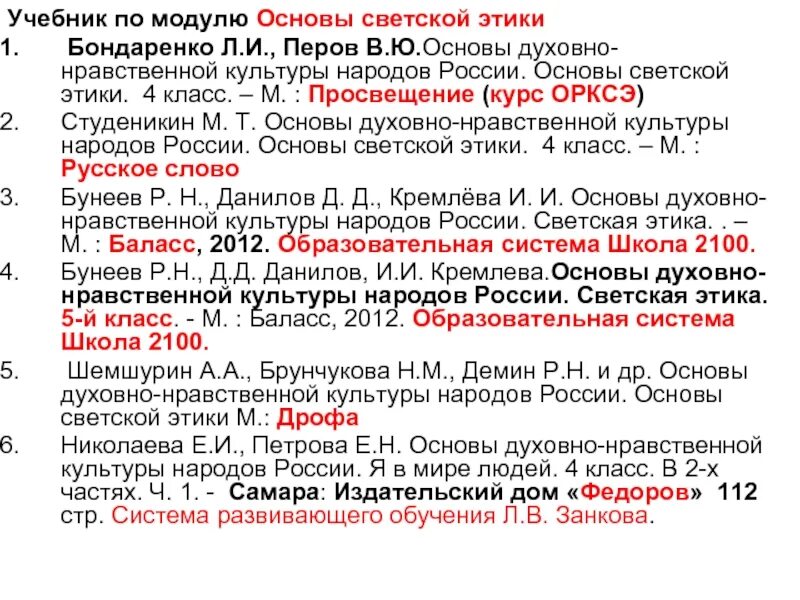 Учебник по модулю Основы светской этики

1. Бондаренко Л.И., Перов В.Ю.Основы духовно-нравственной культуры народов России. Основы светской этики. 4 класс. – М. : Просвещение (курс ОРКСЭ)

2. Студеникин М. Т. Основы духовно-нравственной культуры народов России. Основы светской этики. 4 класс. – М. : Русское слово

3. Бунеев Р. Н., Данилов Д. Д., Кремлёва И. И. Основы духовно-нравственной культуры народов России. Светская этика. . – М. : Баласс, 2012. Образовательная система Школа 2100.

4. Бунеев Р.Н., Д.Д. Данилов, И.И. Кремлева.Основы духовно-нравственной культуры народов России. Светская этика. 5-й класс. - М. : Баласс, 2012. Образовательная система Школа 2100.

5. Шемшурин А.А., Брунчукова Н.М., Демин Р.Н. и др. Основы духовно-нравственной культуры народов России. Основы светской этики М.: Дрофа

6. Николаева Е.И., Петрова Е.Н. Основы духовно-нравственной культуры народов России. Я в мире людей. 4 класс. В 2-х частях. Ч. 1. - Самара: Издательский дом «Федоров» 112 стр. Система развивающего обучения Л.В. Занкова.